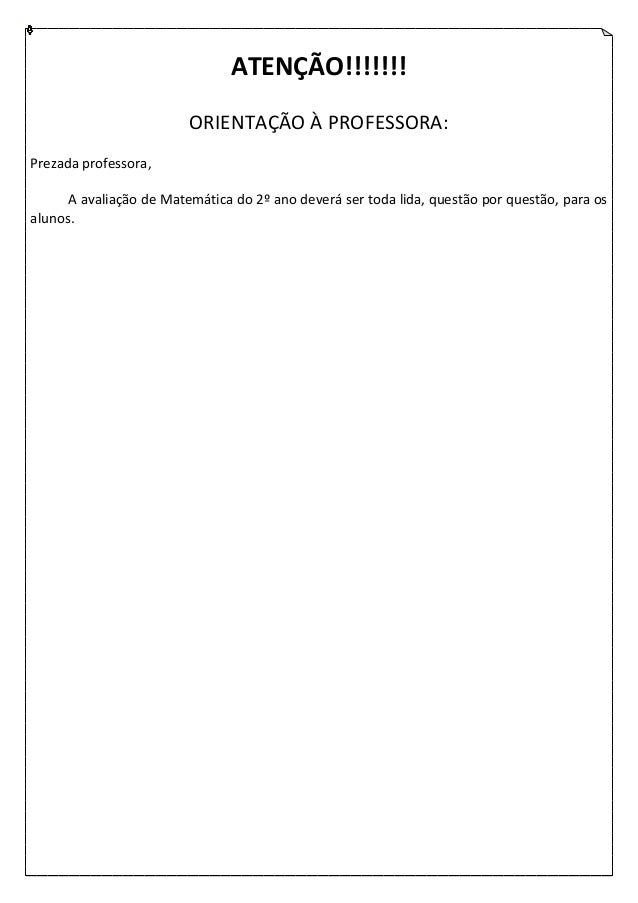 ATENÇÃO!!!!!!!

ORIENTAÇÃO À PROFESSORA:

Prezada professora,

A avaliação de Matemática do 2º ano deverá ser toda lida, questão por questão, para os alunos.